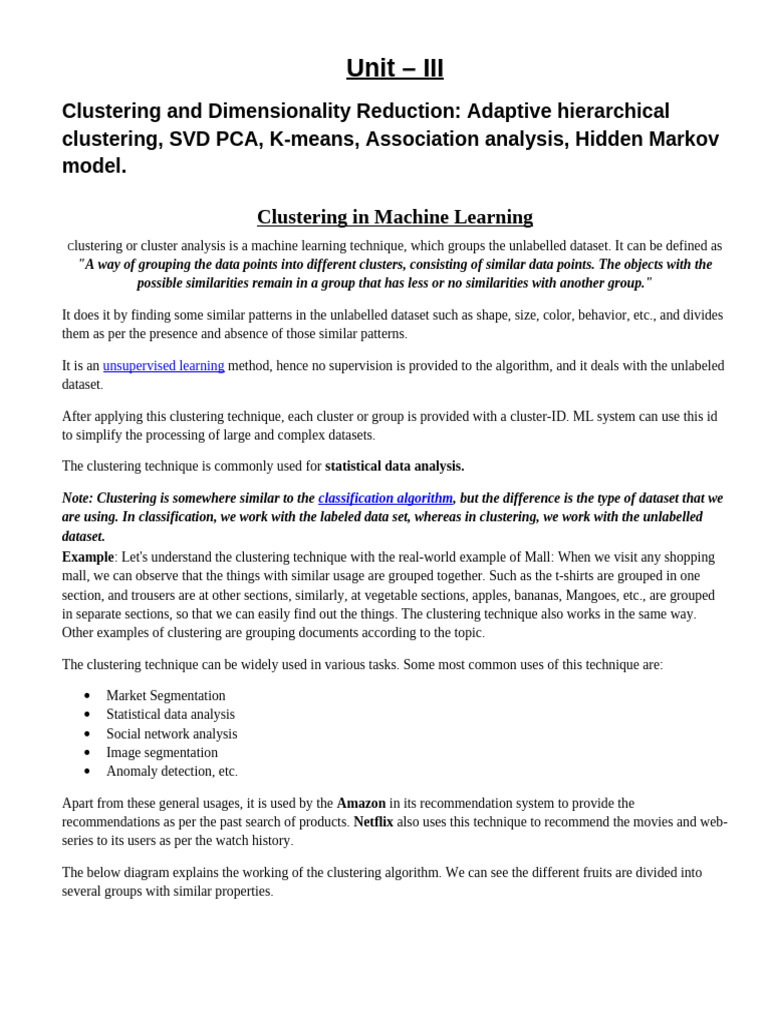 Unit – III

Clustering and Dimensionality Reduction: Adaptive hierarchical clustering, SVD PCA, K-means, Association analysis, Hidden Markov model.

Clustering in Machine Learning

clustering or cluster analysis is a machine learning technique, which groups the unlabelled dataset. It can be defined as "A way of grouping the data points into different clusters, consisting of similar data points. The objects with the possible similarities remain in a group that has less or no similarities with another group."

It does it by finding some similar patterns in the unlabelled dataset such as shape, size, color, behavior, etc., and divides them as per the presence and absence of those similar patterns.

It is an unsupervised learning method, hence no supervision is provided to the algorithm, and it deals with the unlabeled dataset.

After applying this clustering technique, each cluster or group is provided with a cluster-ID. ML system can use this id to simplify the processing of large and complex datasets.

The clustering technique is commonly used for statistical data analysis.

Note: Clustering is somewhere similar to the classification algorithm, but the difference is the type of dataset that we are using. In classification, we work with the labeled data set, whereas in clustering, we work with the unlabelled dataset.
Example: Let's understand the clustering technique with the real-world example of Mall: When we visit any shopping mall, we can observe that the things with similar usage are grouped together. Such as the t-shirts are grouped in one section, and trousers are at other sections, similarly, at vegetable sections, apples, bananas, Mangoes, etc., are grouped in separate sections, so that we can easily find out the things. The clustering technique also works in the same way. Other examples of clustering are grouping documents according to the topic.

The clustering technique can be widely used in various tasks. Some most common uses of this technique are:

• Market Segmentation
• Statistical data analysis
• Social network analysis
• Image segmentation
• Anomaly detection, etc.

Apart from these general usages, it is used by the Amazon in its recommendation system to provide the recommendations as per the past search of products. Netflix also uses this technique to recommend the movies and web-series to its users as per the watch history.

The below diagram explains the working of the clustering algorithm. We can see the different fruits are divided into several groups with similar properties.